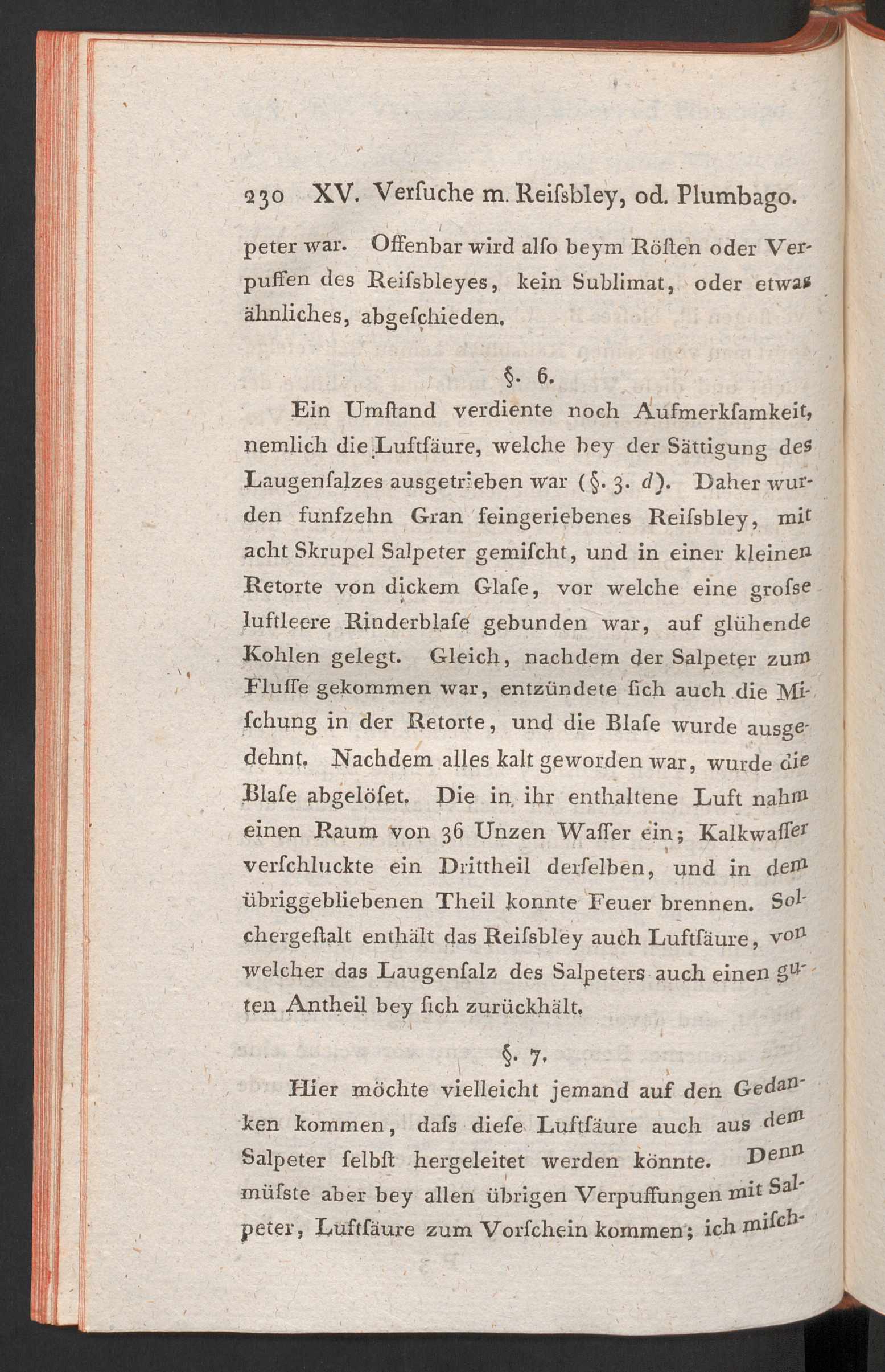 230 XV. Verſuche m. Reiſsbley, od. Plumbago.

peter war. Offenbar wird alſo beym Röſten oder Verpuffen des Reiſsbleyes, kein Sublimat, oder etwas ähnliches, abgeſchieden.

§. 6.

Ein Umſtand verdiente noch Aufmerkſamkeit, nemlich die Luftſäure, welche bey der Sättigung des Laugenſalzes ausgetrieben war (§. 3. d). Daher wurden funfzehn Gran feingeriebenes Reiſsbley, mit acht Skrupel Salpeter gemiſcht, und in einer kleinen Retorte von dickem Glaſe, vor welche eine groſse luftleere Rinderblaſe gebunden war, auf glühende Kohlen gelegt. Gleich, nachdem der Salpeter zum Fluſſe gekommen war, entzündete ſich auch die Miſchung in der Retorte, und die Blaſe wurde ausgedehnt. Nachdem alles kalt geworden war, wurde die Blaſe abgelöſet. Die in ihr enthaltene Luft nahm einen Raum von 36 Unzen Waſſer ein; Kalkwaſſer verſchluckte ein Drittheil derſelben, und in dem übriggebliebenen Theil konnte Feuer brennen. Solchergeſtalt enthält das Reiſsbley auch Luftſäure, von welcher das Laugenſalz des Salpeters auch einen guten Antheil bey ſich zurückhält.

§. 7.

Hier möchte vielleicht jemand auf den Gedanken kommen, daſs dieſe Luftſäure auch aus dem Salpeter ſelbſt hergeleitet werden könnte. Denn müſste aber bey allen übrigen Verpuffungen mit Salpeter, Luftſäure zum Vorſchein kommen; ich miſch-